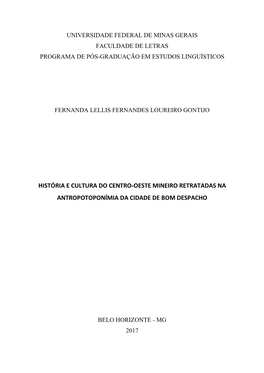 UNIVERSIDADE FEDERAL DE MINAS GERAIS
FACULDADE DE LETRAS
PROGRAMA DE PÓS-GRADUAÇÃO EM ESTUDOS LINGUÍSTICOS

FERNANDA LELLIS FERNANDES LOUREIRO GONTIJO

HISTÓRIA E CULTURA DO CENTRO-OESTE MINEIRO RETRATADAS NA ANTROPOTOPONÍMIA DA CIDADE DE BOM DESPACHO

BELO HORIZONTE - MG
2017